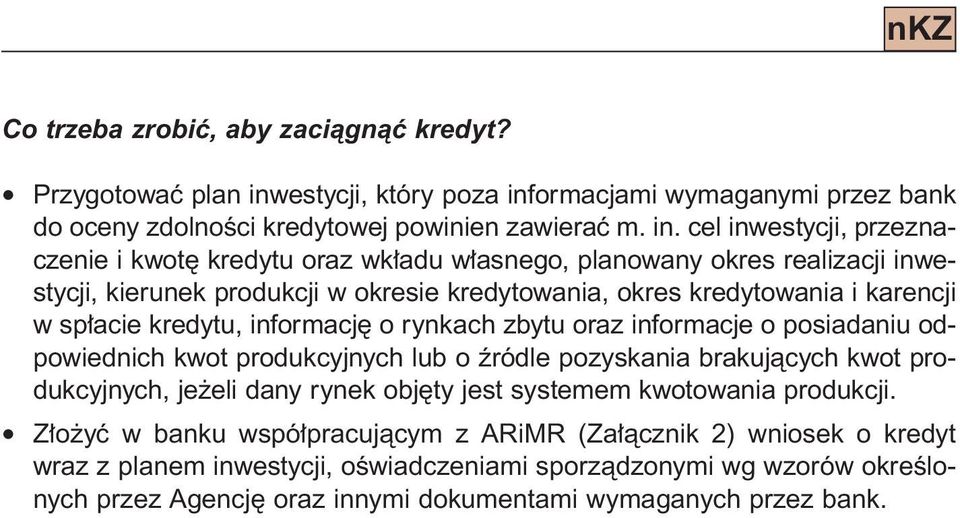 nKZ

Co trzeba zrobić, aby zaciągnąć kredyt?

• Przygotować plan inwestycji, który poza informacjami wymaganymi przez bank do oceny zdolności kredytowej powinien zawierać m. in. cel inwestycji, przeznaczenie i kwotę kredytu oraz wkładu własnego, planowany okres realizacji inwestycji, kierunek produkcji w okresie kredytowania, okres kredytowania i karencji w spłacie kredytu, informację o rynkach zbytu oraz informacje o posiadaniu odpowiednich kwot produkcyjnych lub o źródle pozyskania brakujących kwot produkcyjnych, jeżeli dany rynek objęty jest systemem kwotowania produkcji.

• Złożyć w banku współpracującym z ARiMR (Załącznik 2) wniosek o kredyt wraz z planem inwestycji, oświadczeniami sporządzonymi wg wzorów określonych przez Agencję oraz innymi dokumentami wymaganych przez bank.